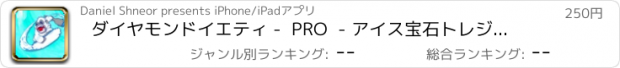 Daniel Shneor presents iPhone/iPadアプリ

250円

ダイヤモンドイエティ - PRO - アイス宝石トレジ...

ジャンル別ランキング: --

総合ランキング: --